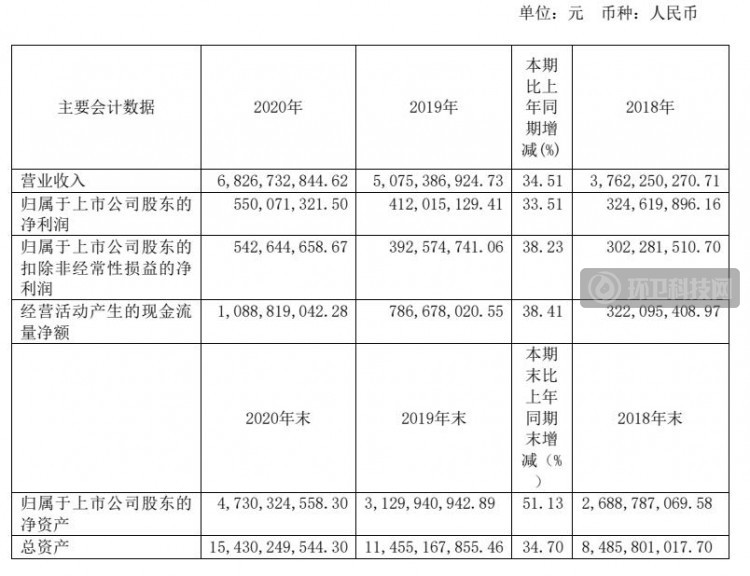 单位：元 币种：人民币

| 主要会计数据 | 2020年 | 2019年 | 本期比上年同期增减(%) | 2018年 |
|---|---|---|---|---|
| 营业收入 | 6，826，732，844.62 | 5，075，386，924.73 | 34.51 | 3，762，250，270.71 |
| 归属于上市公司股东的净利润 | 550，071，321.50 | 412，015，129.41 | 33.51 | 324，619，896.16 |
| 归属于上市公司股东的扣除非经常性损益的净利润 | 542，644，658.67 | 392，574，741.06 | 38.23 | 302，281，510.70 |
| 经营活动产生的现金流量净额 | 1，088，819，042.28 | 786，678，020.55 | 38.41 | 322，095，408.97 |
| | 2020年末 | 2019年末 | 本期末比上年同期末增减（%） | 2018年末 |
| 归属于上市公司股东的净资产 | 4，730，324，558.30 | 3，129，940，942.89 | 51.13 | 2，688，787，069.58 |
| 总资产 | 15，430，249，544.30 | 11，455，167，855.46 | 34.70 | 8，485，801，017.70 |

环卫科技网